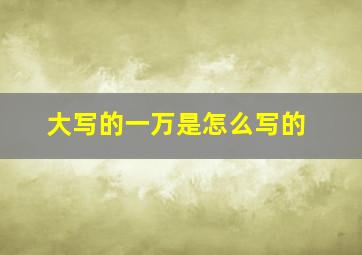 大写的一万是怎么写的